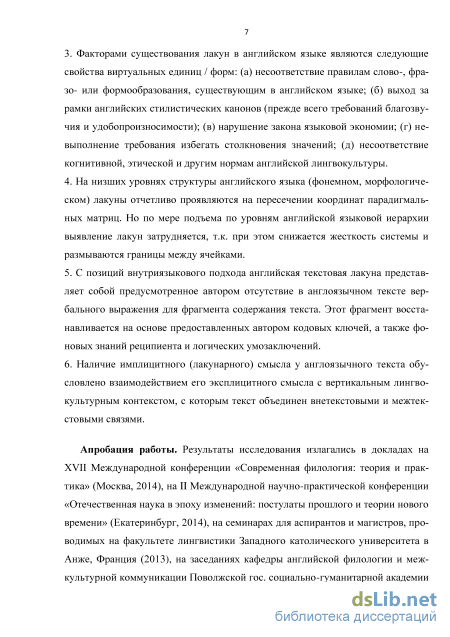 7

3. Факторами существования лакун в английском языке являются следующие свойства виртуальных единиц / форм: (а) несоответствие правилам слово-, фразо- или формообразования, существующим в английском языке; (б) выход за рамки английских стилистических канонов (прежде всего требований благозвучия и удобопроизносимости); (в) нарушение закона языковой экономии; (г) невыполнение требования избегать столкновения значений; (д) несоответствие когнитивной, этической и другим нормам английской лингвокультуры.
4. На низших уровнях структуры английского языка (фонемном, морфологическом) лакуны отчетливо проявляются на пересечении координат парадигмальных матриц. Но по мере подъема по уровням английской языковой иерархии выявление лакун затрудняется, т.к. при этом снижается жесткость системы и размываются границы между ячейками.
5. С позиций внутриязыкового подхода английская текстовая лакуна представляет собой предусмотренное автором отсутствие в англоязычном тексте вербального выражения для фрагмента содержания текста. Этот фрагмент восстанавливается на основе предоставленных автором кодовых ключей, а также фоновых знаний реципиента и логических умозаключений.
6. Наличие имплицитного (лакунарного) смысла у англоязычного текста обусловлено взаимодействием его эксплицитного смысла с вертикальным лингвокультурным контекстом, с которым текст объединен внетекстовыми и межтекстовыми связями.

Апробация работы. Результаты исследования излагались в докладах на XVII Международной конференции «Современная филология: теория и практика» (Москва, 2014), на II Международной научно-практической конференции «Отечественная наука в эпоху изменений: постулаты прошлого и теории нового времени» (Екатеринбург, 2014), на семинарах для аспирантов и магистров, проводимых на факультете лингвистики Западного католического университета в Анже, Франция (2013), на заседаниях кафедры английской филологии и межкультурной коммуникации Поволжской гос. социально-гуманитарной академии

dsLib.net
библиотека диссертаций